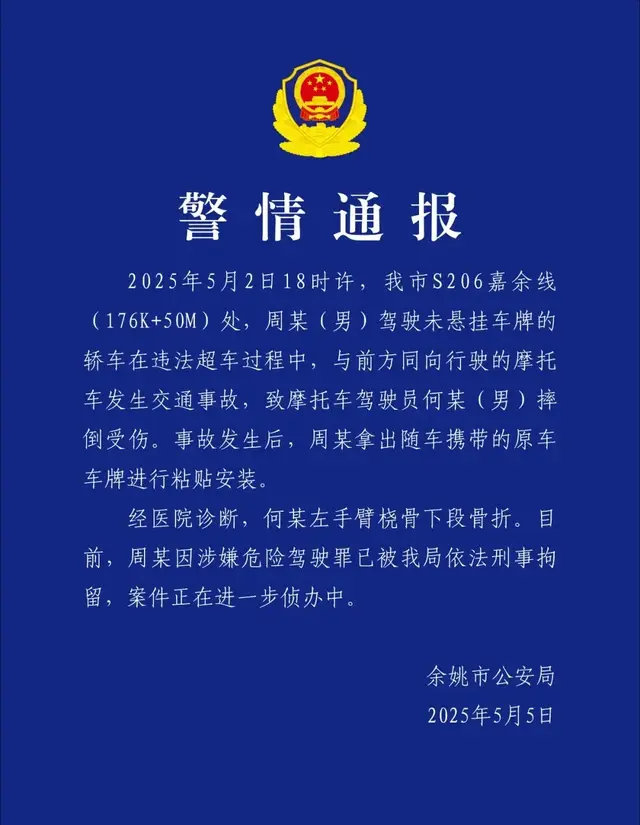 警情通报

2025年5月2日18时许，我市S206嘉余线（176K+50M）处，周某（男）驾驶未悬挂车牌的轿车在违法超车过程中，与前方同向行驶的摩托车发生交通事故，致摩托车驾驶员何某（男）摔倒受伤。事故发生后，周某拿出随车携带的原车车牌进行粘贴安装。

经医院诊断，何某左手臂桡骨下段骨折。目前，周某因涉嫌危险驾驶罪已被我局依法刑事拘留，案件正在进一步侦办中。

余姚市公安局
2025年5月5日